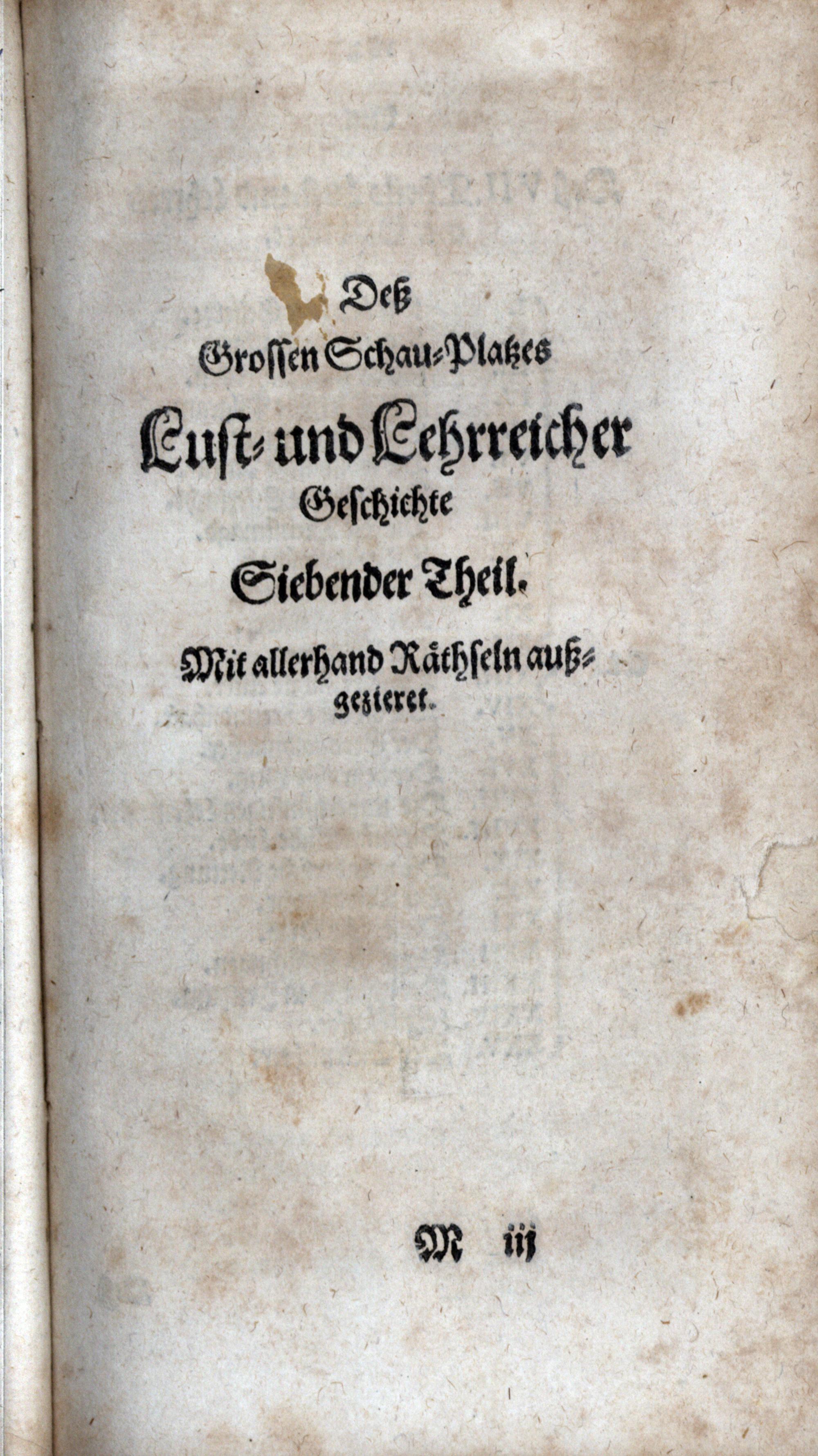 Deß

Grossen Schau-Platzes

Lust- und Lehrreicher

Geschichte

Siebender Theil.

Mit allerhand Räthseln außgezieret.

M iij